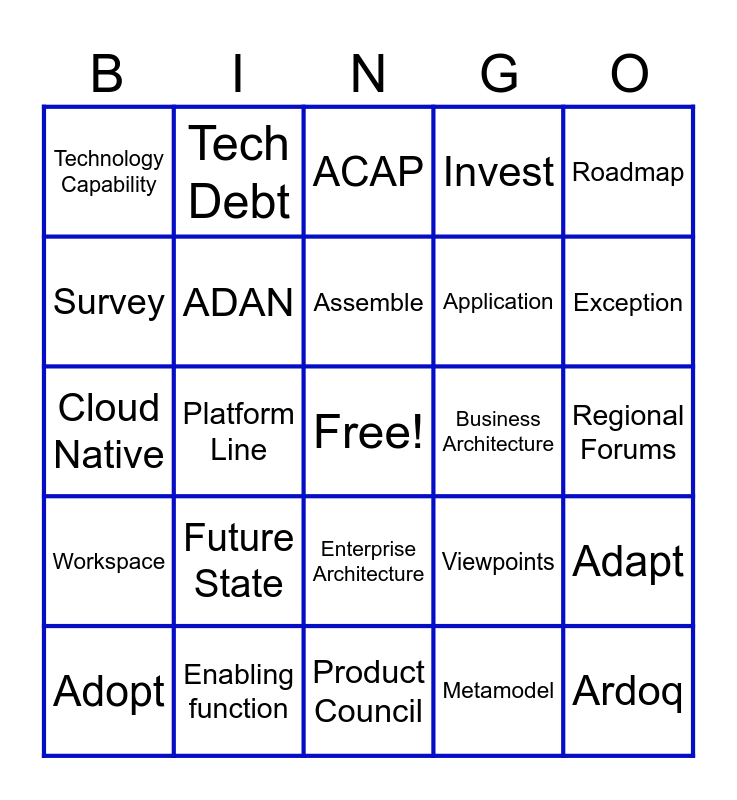 | B | I | N | G | O |
|---|---|---|---|---|
| Technology Capability | Tech Debt | ACAP | Invest | Roadmap |
| Survey | ADAN | Assemble | Application | Exception |
| Cloud Native | Platform Line | Free! | Business Architecture | Regional Forums |
| Workspace | Future State | Enterprise Architecture | Viewpoints | Adapt |
| Adopt | Enabling function | Product Council | Metamodel | Ardoq |